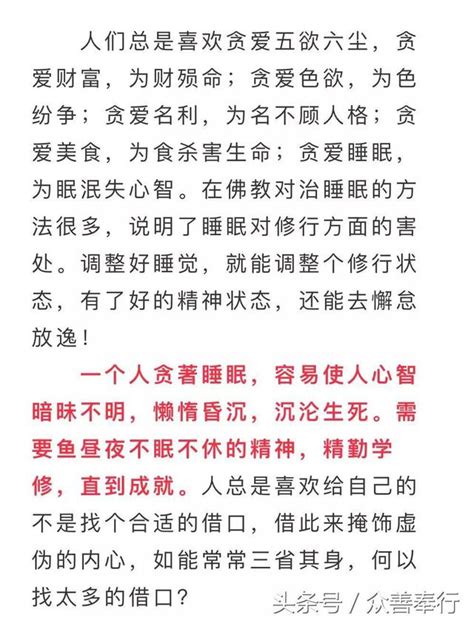 人们总是喜欢贪爱五欲六尘，贪爱财富，为财殒命；贪爱色欲，为色纷争；贪爱名利，为名不顾人格；贪爱美食，为食杀害生命；贪爱睡眠，为眠泯失心智。在佛教对治睡眠的方法很多，说明了睡眠对修行方面的害处。调整好睡觉，就能调整个修行状态，有了好的精神状态，还能去懈怠放逸！

一个人贪著睡眠，容易使人心智暗昧不明，懒惰昏沉，沉沦生死。需要鱼昼夜不眠不休的精神，精勤学修，直到成就。人总是喜欢给自己的不是找个合适的借口，借此来掩饰虚伪的内心，如能常常三省其身，何以找太多的借口？

头条号 / 众善奉行